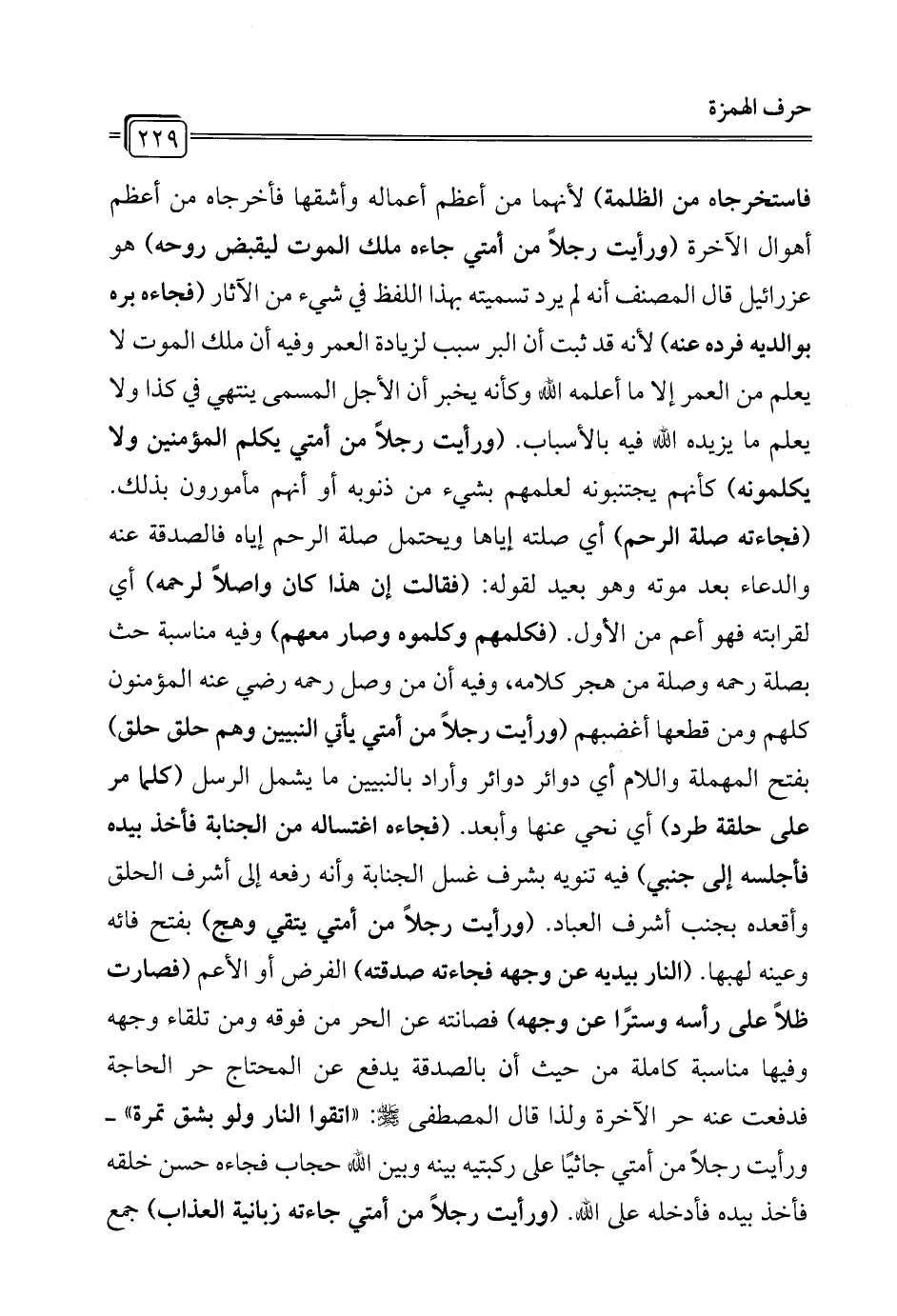 حرف الهمزة

٢٢٩

فاستخرجاه من الظلمة) لأنهما من أعظم أعماله وأشقها فأخرجاه من أعظم أهوال الآخرة (ورأيت رجلاً من أمتي جاءه ملك الموت ليقبض روحه) هو عزرائيل قال المصنف أنه لم يرد تسميته بهذا اللفظ في شيء من الآثار (فجاءه بره بوالديه فرده عنه) لأنه قد ثبت أن البر سبب لزيادة العمر وفيه أن ملك الموت لا يعلم من العمر إلا ما أعلمه الله وكأنه يخبر أن الأجل المسمى ينتهي في كذا ولا يعلم ما يزيده الله فيه بالأسباب. (ورأيت رجلاً من أمتي يكلم المؤمنين ولا يكلمونه) كأنهم يجتنبونه لعلمهم بشيء من ذنوبه أو أنهم مأمورون بذلك. (فجاءته صلة الرحم) أي صلته إياها ويحتمل صلة الرحم إياه فالصدقة عنه والدعاء بعد موته وهو بعيد لقوله: (فقالت إن هذا كان واصلاً لرحمه) أي لقرابته فهو أعم من الأول. (فكلمهم وكلموه وصار معهم) وفيه مناسبة حث بصلة رحمه وصلة من هجر كلامه، وفيه أن من وصل رحمه رضي عنه المؤمنون كلهم ومن قطعها أغضبهم (ورأيت رجلاً من أمتي يأتي النبيين وهم حلق حلق) بفتح المهملة واللام أي دوائر دوائر وأراد بالنبيين ما يشمل الرسل (كلما مر على حلقة طرد) أي نحي عنها وأبعد. (فجاءه اغتساله من الجنابة فأخذ بيده فأجلسه إلى جنبي) فيه تنويه بشرف غسل الجنابة وأنه رفعه إلى أشرف الحلق وأقعده بجنب أشرف العباد. (ورأيت رجلاً من أمتي يتقي وهج) بفتح فائه وعينه لهبها. (النار بيديه عن وجهه فجاءته صدقته) الفرض أو الأعم (فصارت ظلاً على رأسه وسترًا عن وجهه) فصانته عن الحر من فوقه ومن تلقاء وجهه وفيها مناسبة كاملة من حيث أن بالصدقة يدفع عن المحتاج حر الحاجة فدفعت عنه حر الآخرة ولذا قال المصطفى ﷺ: «اتقوا النار ولو بشق تمرة» - ورأيت رجلاً من أمتي جاثيًا على ركبتيه بينه وبين الله حجاب فجاءه حسن خلقه فأخذ بيده فأدخله على الله. (ورأيت رجلاً من أمتي جاءته زبانية العذاب) جمع